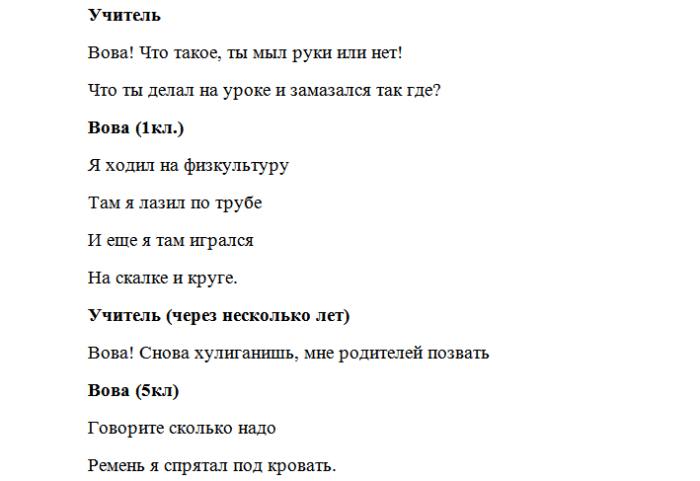 Учитель

Вова! Что такое, ты мыл руки или нет!

Что ты делал на уроке и замазался так где?

Вова (1кл.)

Я ходил на физкультуру

Там я лазил по трубе

И еще я там игрался

На скалке и круге.

Учитель (через несколько лет)

Вова! Снова хулиганишь, мне родителей позвать

Вова (5кл)

Говорите сколько надо

Ремень я спрятал под кровать.